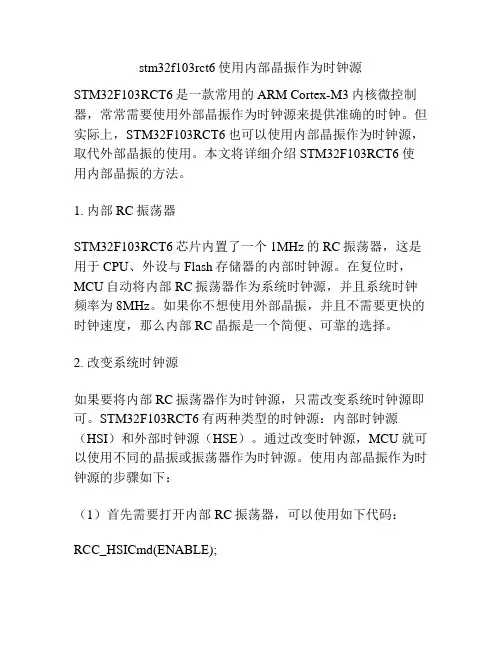 stm32f103rct6 使用内部晶振作为时钟源

STM32F103RCT6 是一款常用的 ARM Cortex-M3 内核微控制器，常常需要使用外部晶振作为时钟源来提供准确的时钟。但实际上，STM32F103RCT6 也可以使用内部晶振作为时钟源，取代外部晶振的使用。本文将详细介绍 STM32F103RCT6 使用内部晶振的方法。

1. 内部 RC 振荡器

STM32F103RCT6 芯片内置了一个 1MHz 的 RC 振荡器，这是用于 CPU、外设与 Flash 存储器的内部时钟源。在复位时，MCU 自动将内部 RC 振荡器作为系统时钟源，并且系统时钟频率为 8MHz。如果你不想使用外部晶振，并且不需要更快的时钟速度，那么内部 RC 晶振是一个简便、可靠的选择。

2. 改变系统时钟源

如果要将内部 RC 振荡器作为时钟源，只需改变系统时钟源即可。STM32F103RCT6 有两种类型的时钟源：内部时钟源（HSI）和外部时钟源（HSE）。通过改变时钟源，MCU 就可以使用不同的晶振或振荡器作为时钟源。使用内部晶振作为时钟源的步骤如下：

（1）首先需要打开内部 RC 振荡器，可以使用如下代码：

RCC_HSICmd(ENABLE);